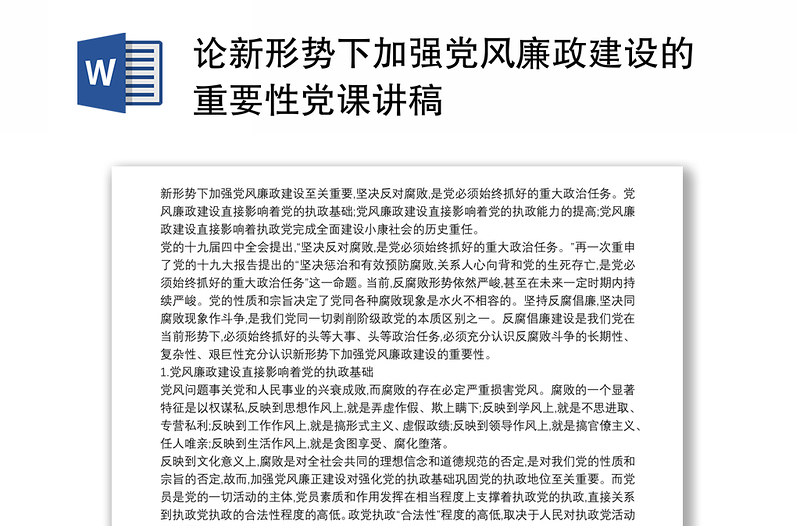 W

论新形势下加强党风廉政建设的重要性党课讲稿

新形势下加强党风廉政建设至关重要,坚决反对腐败,是党必须始终抓好的重大政治任务。党风廉政建设直接影响着党的执政基础;党风廉政建设直接影响着党的执政能力的提高;党风廉政建设直接影响着执政党完成全面建设小康社会的历史重任。

党的十九届四中全会提出,"坚决反对腐败,是党必须始终抓好的重大政治任务。"再一次重申了党的十九大报告提出的"坚决惩治和有效预防腐败,关系人心向背和党的生死存亡,是党必须始终抓好的重大政治任务"这一命题。当前,反腐败形势依然严峻,甚至在未来一定时期内持续严峻。党的性质和宗旨决定了党同各种腐败现象是水火不相容的。坚持反腐倡廉,坚决同腐败现象作斗争,是我们党同一切剥削阶级政党的本质区别之一。反腐倡廉建设是我们党在当前形势下,必须始终抓好的头等大事、头等政治任务,必须充分认识反腐败斗争的长期性、复杂性、艰巨性充分认识新形势下加强党风廉政建设的重要性。

1.党风廉政建设直接影响着党的执政基础

党风问题事关党和人民事业的兴衰成败,而腐败的存在必定严重损害党风。腐败的一个显著特征是以权谋私,反映到思想作风上,就是弄虚作假、欺上瞒下;反映到学风上,就是不思进取、专营私利;反映到工作作风上,就是搞形式主义、虚假政绩;反映到领导作风上,就是搞官僚主义、任人唯亲;反映到生活作风上,就是贪图享受、腐化堕落。

反映到文化意义上,腐败是对全社会共同的理想信念和道德规范的否定,是对我们党的性质和宗旨的否定,故而,加强党风廉正建设对强化党的执政基础巩固党的执政地位至关重要。而党员是党的一切活动的主体,党员素质和作用发挥在相当程度上支撑着执政党的执政,直接关系到执政党执政的合法性程度的高低。政党执政"合法性"程度的高低,取决于人民对执政党活动